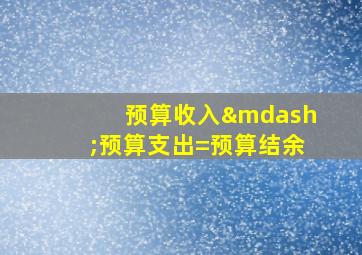 预算收入&mdash;预算支出=预算结余